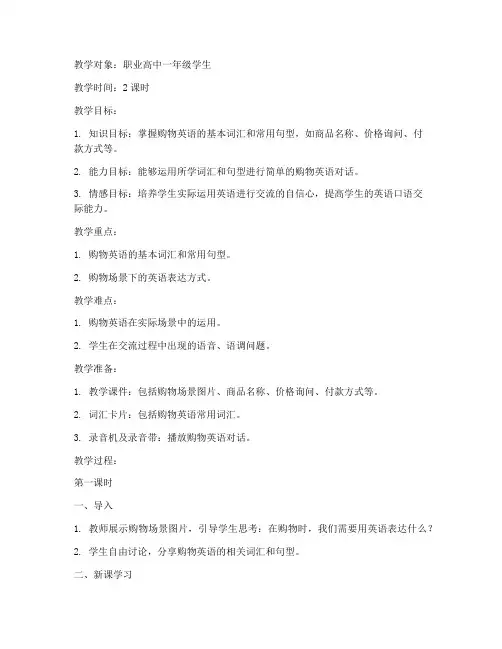 教学对象：职业高中一年级学生

教学时间：2 课时

教学目标：

1. 知识目标：掌握购物英语的基本词汇和常用句型，如商品名称、价格询问、付款方式等。

2. 能力目标：能够运用所学词汇和句型进行简单的购物英语对话。

3. 情感目标：培养学生实际运用英语进行交流的自信心，提高学生的英语口语交际能力。

教学重点：

1. 购物英语的基本词汇和常用句型。

2. 购物场景下的英语表达方式。

教学难点：

1. 购物英语在实际场景中的运用。

2. 学生在交流过程中出现的语音、语调问题。

教学准备：

1. 教学课件：包括购物场景图片、商品名称、价格询问、付款方式等。

2. 词汇卡片：包括购物英语常用词汇。

3. 录音机及录音带：播放购物英语对话。

教学过程：

第一课时

一、导入

1. 教师展示购物场景图片，引导学生思考：在购物时，我们需要用英语表达什么？

2. 学生自由讨论，分享购物英语的相关词汇和句型。

二、新课学习